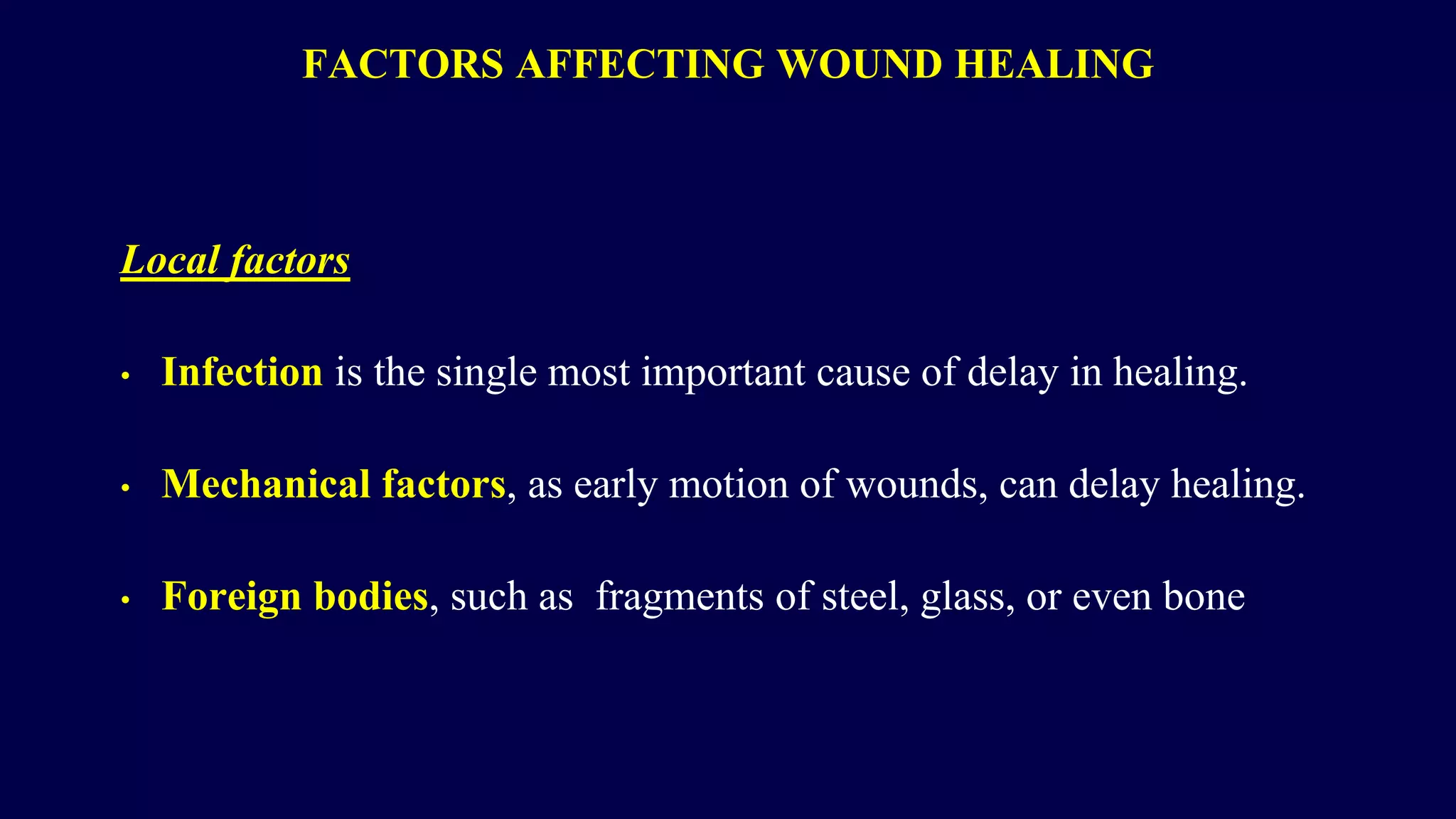 FACTORS AFFECTING WOUND HEALING

Local factors

• Infection is the single most important cause of delay in healing.

• Mechanical factors, as early motion of wounds, can delay healing.

• Foreign bodies, such as  fragments of steel, glass, or even bone